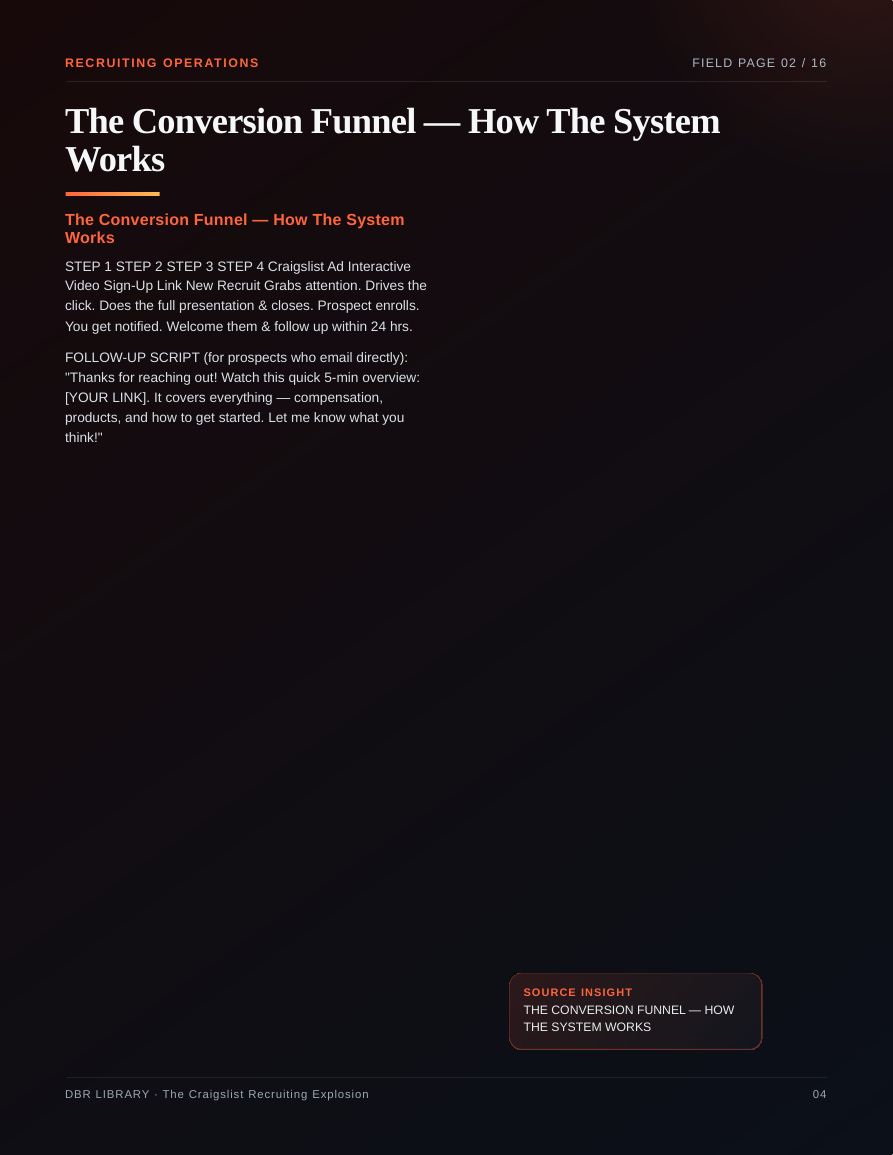 RECRUITING OPERATIONS

FIELD PAGE 02 / 16

The Conversion Funnel — How The System Works

The Conversion Funnel — How The System Works

STEP 1 STEP 2 STEP 3 STEP 4 Craigslist Ad Interactive Video Sign-Up Link New Recruit Grabs attention. Drives the click. Does the full presentation & closes. Prospect enrolls. You get notified. Welcome them & follow up within 24 hrs.

FOLLOW-UP SCRIPT (for prospects who email directly): "Thanks for reaching out! Watch this quick 5-min overview: [YOUR LINK]. It covers everything — compensation, products, and how to get started. Let me know what you think!"

SOURCE INSIGHT
THE CONVERSION FUNNEL — HOW THE SYSTEM WORKS

DBR LIBRARY · The Craigslist Recruiting Explosion

04